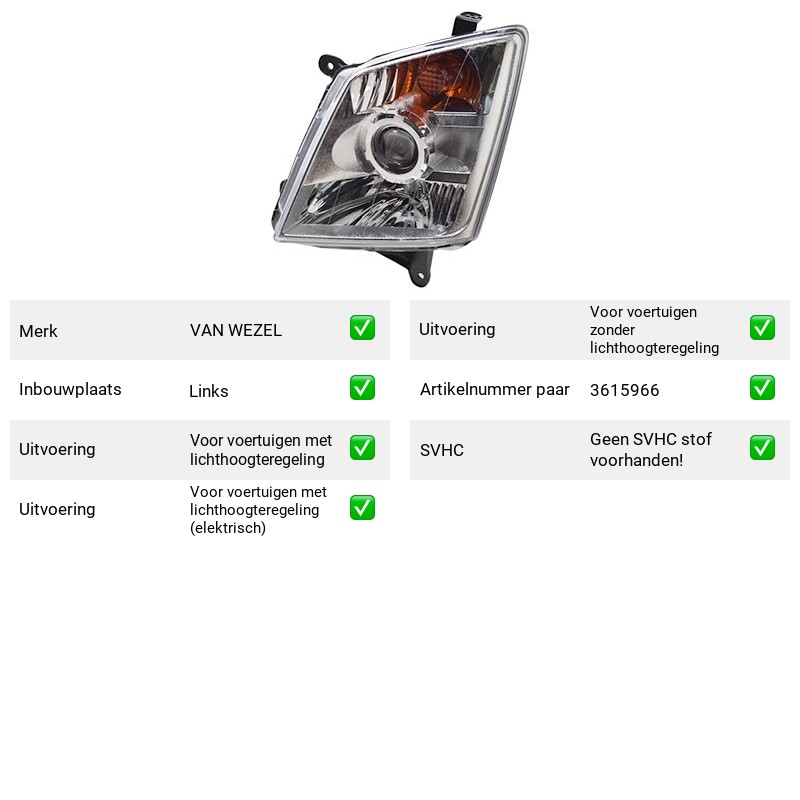 Merk VAN WEZEL ☑

Inbouwplaats Links ☑

Uitvoering Voor voertuigen met lichthoogteregeling ☑

Uitvoering Voor voertuigen met lichthoogteregeling (elektrisch) ☑

Uitvoering Voor voertuigen zonder lichthoogteregeling ☑

Artikelnummer paar 3615966 ☑

SVHC Geen SVHC stof voorhanden! ☑